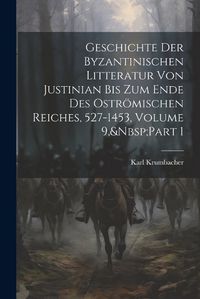 Geschichte Der Byzantinischen Litteratur Von Justinian Bis Zum Ende Des Oströmischen Reiches, 527-1453, Volume 9,&Nbsp;Part 1

Karl Krumbacher